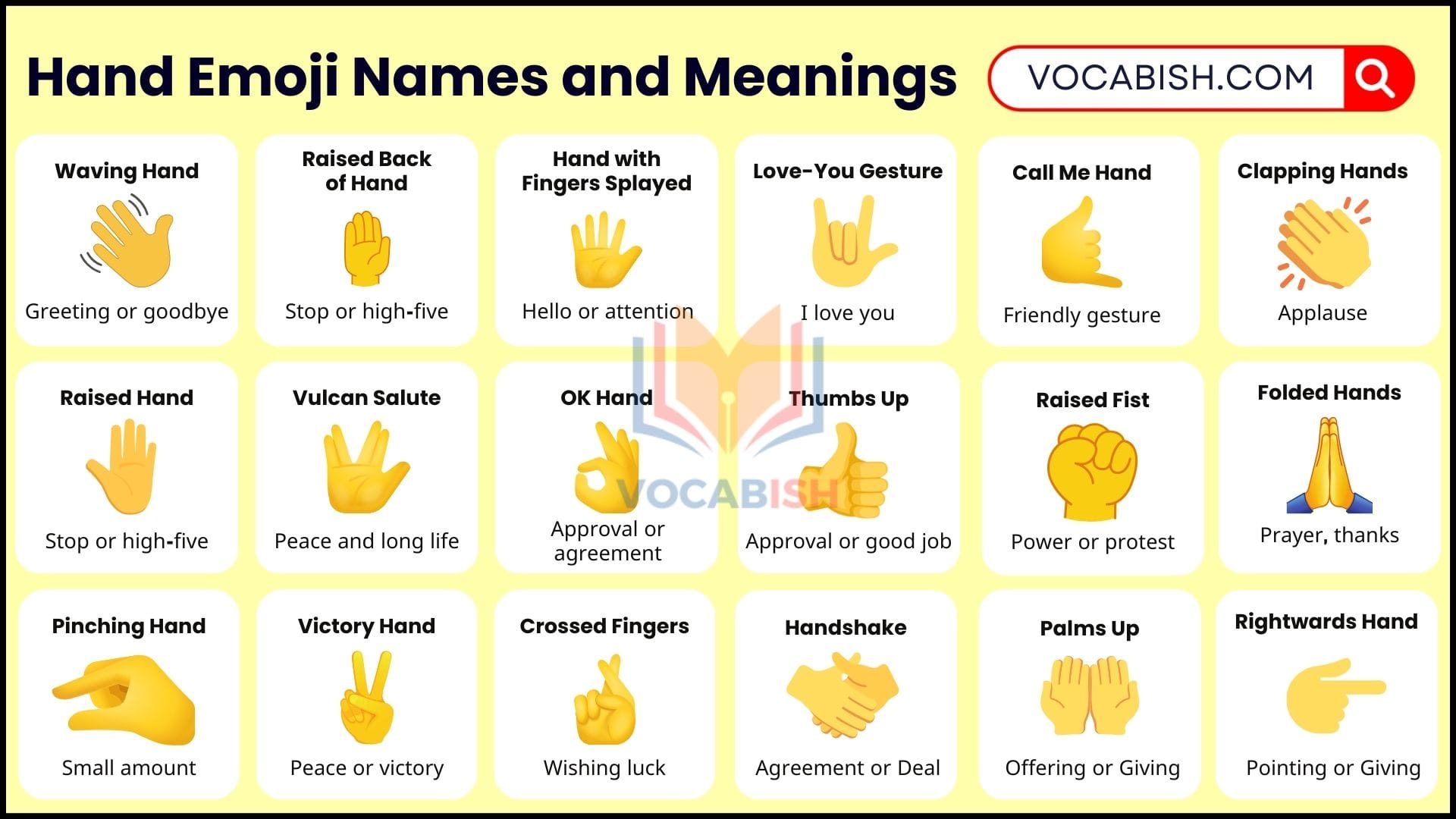 Hand Emoji Names and Meanings

VOCABISH.COM

Waving Hand
Greeting or goodbye

Raised Back of Hand
Stop or high-five

Hand with Fingers Splayed
Hello or attention

Love-You Gesture
I love you

Call Me Hand
Friendly gesture

Clapping Hands
Applause

Raised Hand
Stop or high-five

Vulcan Salute
Peace and long life

OK Hand
Approval or agreement

Thumbs Up
Approval or good job

Raised Fist
Power or protest

Folded Hands
Prayer, thanks

Pinching Hand
Small amount

Victory Hand
Peace or victory

Crossed Fingers
Wishing luck

Handshake
Agreement or Deal

Palms Up
Offering or Giving

Rightwards Hand
Pointing or Giving

VOCABISH